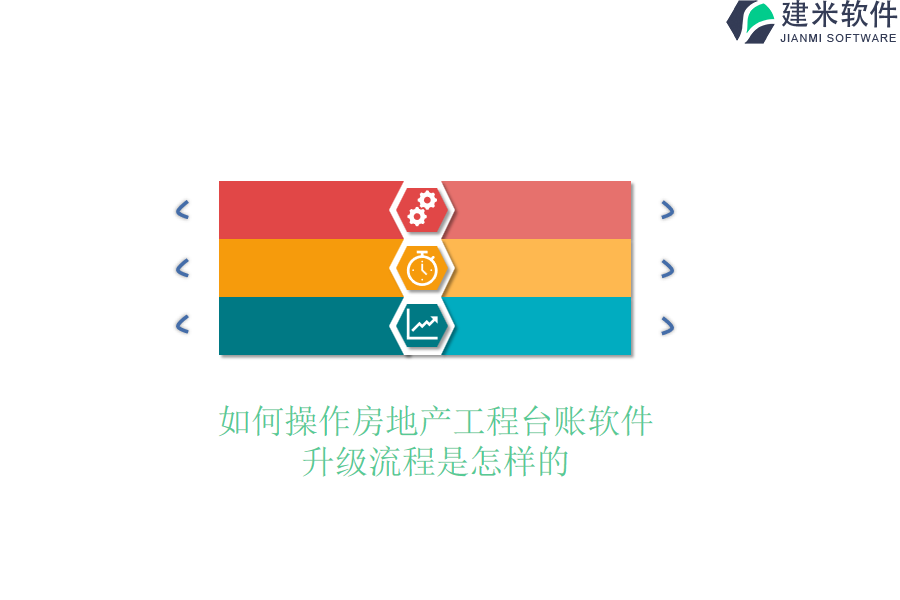 建米软件
JIANMI SOFTWARE

如何操作房地产工程台账软件
升级流程是怎样的